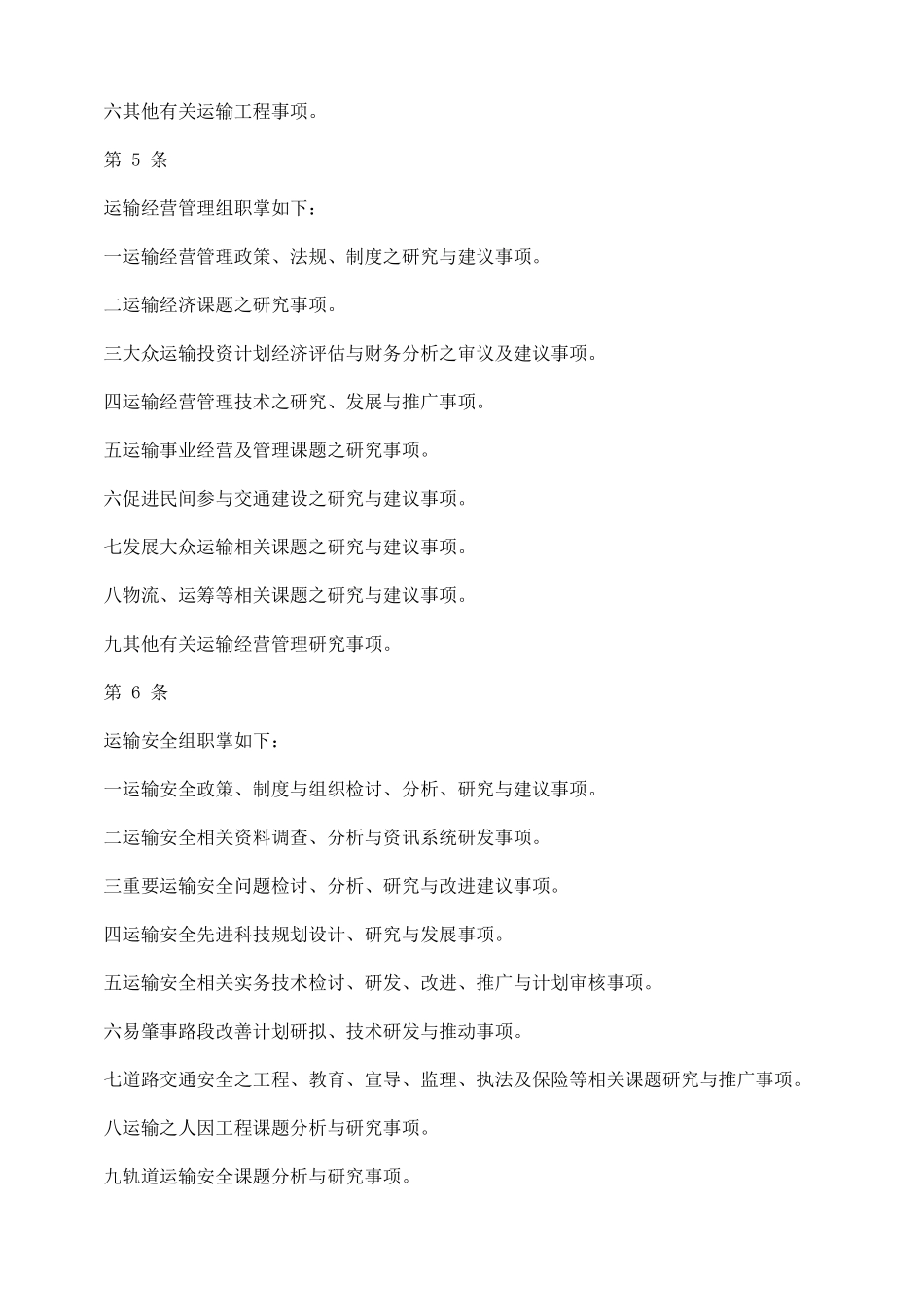 六其他有关运输工程事项。

第 5 条

运输经营管理组职掌如下：

一运输经营管理政策、法规、制度之研究与建议事项。

二运输经济课题之研究事项。

三大众运输投资计划经济评估与财务分析之审议及建议事项。

四运输经营管理技术之研究、发展与推广事项。

五运输事业经营及管理课题之研究事项。

六促进民间参与交通建设之研究与建议事项。

七发展大众运输相关课题之研究与建议事项。

八物流、运筹等相关课题之研究与建议事项。

九其他有关运输经营管理研究事项。

第 6 条

运输安全组职掌如下：

一运输安全政策、制度与组织检讨、分析、研究与建议事项。

二运输安全相关资料调查、分析与资讯系统研发事项。

三重要运输安全问题检讨、分析、研究与改进建议事项。

四运输安全先进科技规划设计、研究与发展事项。

五运输安全相关实务技术检讨、研发、改进、推广与计划审核事项。

六易肇事路段改善计划研拟、技术研发与推动事项。

七道路交通安全之工程、教育、宣导、监理、执法及保险等相关课题研究与推广事项。

八运输之人因工程课题分析与研究事项。

九轨道运输安全课题分析与研究事项。